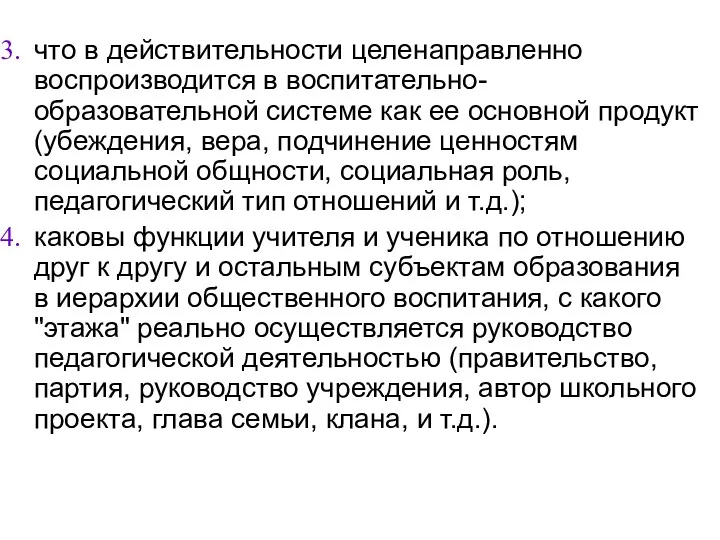 3. что в действительности целенаправленно воспроизводится в воспитательно-образовательной системе как ее основной продукт (убеждения, вера, подчинение ценностям социальной общности, социальная роль, педагогический тип отношений и т.д.);

4. каковы функции учителя и ученика по отношению друг к другу и остальным субъектам образования в иерархии общественного воспитания, с какого "этажа" реально осуществляется руководство педагогической деятельностью (правительство, партия, руководство учреждения, автор школьного проекта, глава семьи, клана, и т.д.).